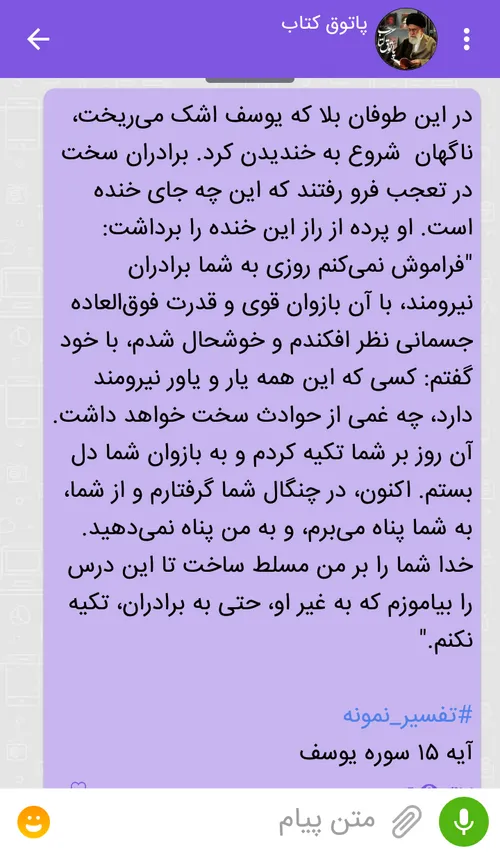 پاتوق کتاب

در این طوفان بلا که یوسف اشک می‌ریخت، ناگهان شروع به خندیدن کرد. برادران سخت در تعجب فرو رفتند که این چه جای خنده است. او پرده از راز این خنده را برداشت: "فراموش نمی‌کنم روزی به شما برادران نیرومند، با آن بازوان قوی و قدرت فوق‌العاده جسمانی نظر افکندم و خوشحال شدم، با خود گفتم: کسی که این همه یار و یاور نیرومند دارد، چه غمی از حوادث سخت خواهد داشت. آن روز بر شما تکیه کردم و به بازوان شما دل بستم. اکنون، در چنگال شما گرفتارم و از شما، به شما پناه می‌برم، و به من پناه نمی‌دهید. خدا شما را بر من مسلط ساخت تا این درس را بیاموزم که به غیر او، حتی به برادران، تکیه نکنم."

#تفسیر_نمونه
آیه ۱۵ سوره یوسف

متن پیام